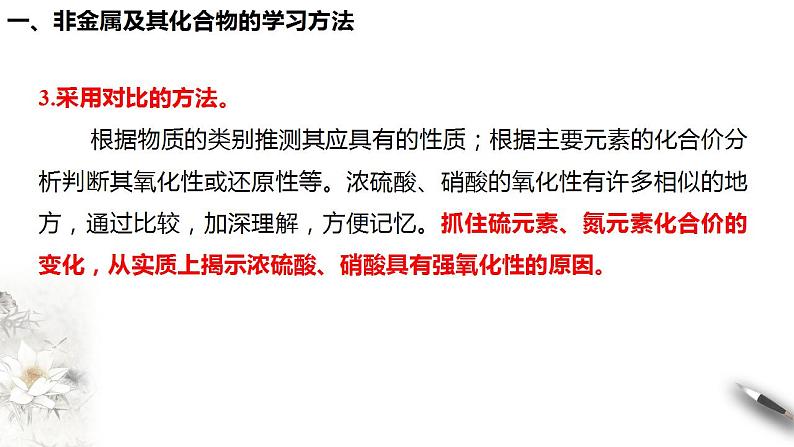 一、非金属及其化合物的学习方法

3.采用对比的方法。

根据物质的类别推测其应具有的性质；根据主要元素的化合价分析判断其氧化性或还原性等。浓硫酸、硝酸的氧化性有许多相似的地方，通过比较，加深理解，方便记忆。抓住硫元素、氮元素化合价的变化，从实质上揭示浓硫酸、硝酸具有强氧化性的原因。